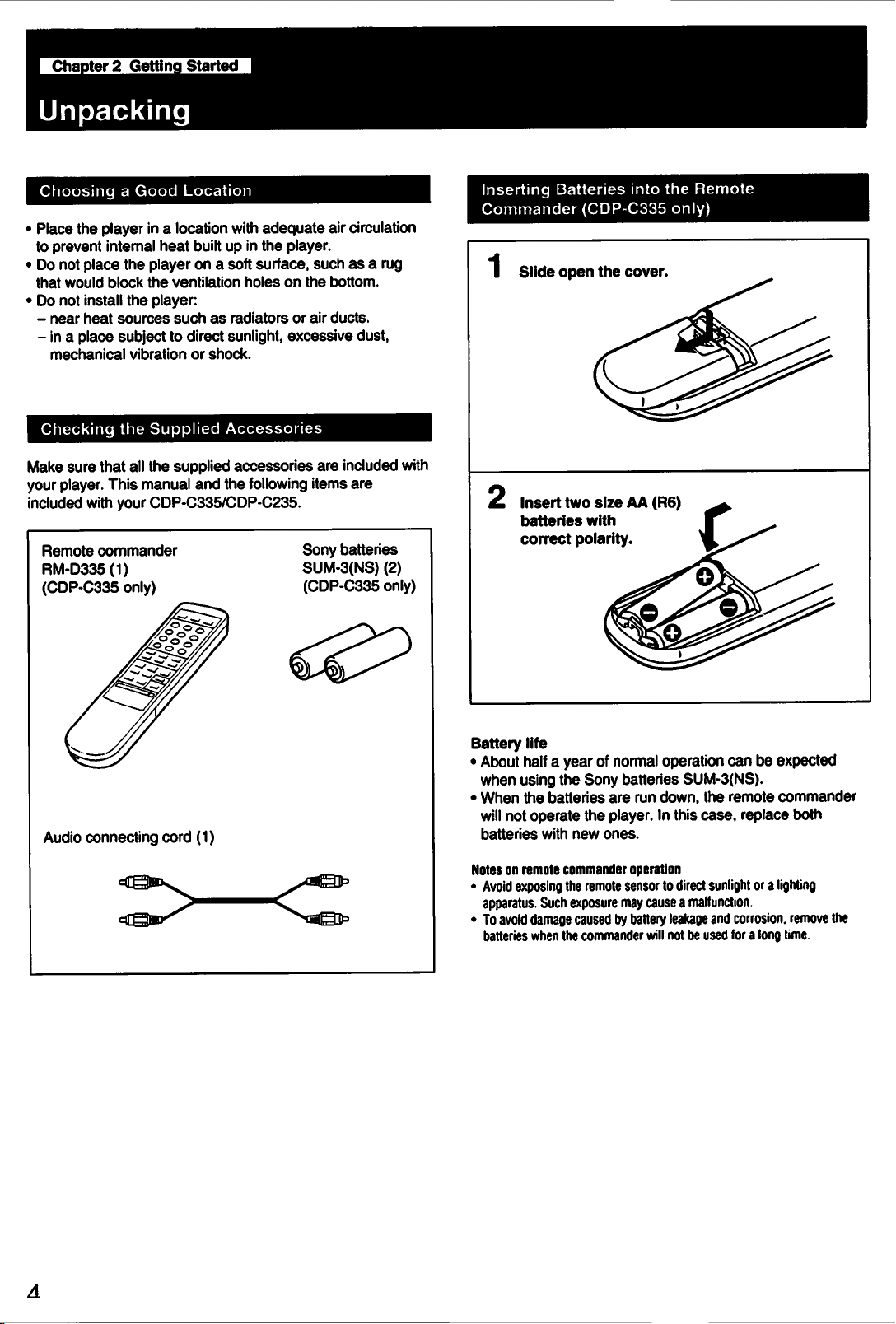 Chapter 2 Getting Started

Unpacking

Choosing a Good Location

• Place the player in a location with adequate air circulation to prevent internal heat built up in the player.
• Do not place the player on a soft surface, such as a rug that would block the ventilation holes on the bottom.
• Do not install the player:
- near heat sources such as radiators or air ducts.
- in a place subject to direct sunlight, excessive dust, mechanical vibration or shock.

Checking the Supplied Accessories

Make sure that all the supplied accessories are included with your player. This manual and the following items are included with your CDP-C335/CDP-C235.

Remote commander
RM-D335 (1)
(CDP-C335 only)

Sony batteries
SUM-3(NS) (2)
(CDP-C335 only)

Audio connecting cord (1)

Inserting Batteries into the Remote Commander (CDP-C335 only)

1 Slide open the cover.

2 Insert two size AA (R6) batteries with correct polarity.

Battery life
• About half a year of normal operation can be expected when using the Sony batteries SUM-3(NS).
• When the batteries are run down, the remote commander will not operate the player. In this case, replace both batteries with new ones.

Notes on remote commander operation
• Avoid exposing the remote sensor to direct sunlight or a lighting apparatus. Such exposure may cause a malfunction.
• To avoid damage caused by battery leakage and corrosion, remove the batteries when the commander will not be used for a long time.

4